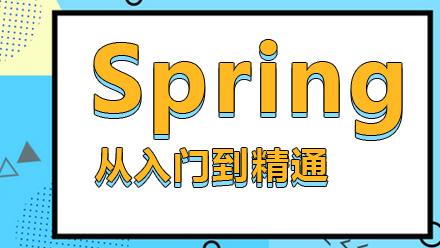 Spring
从入门到精通